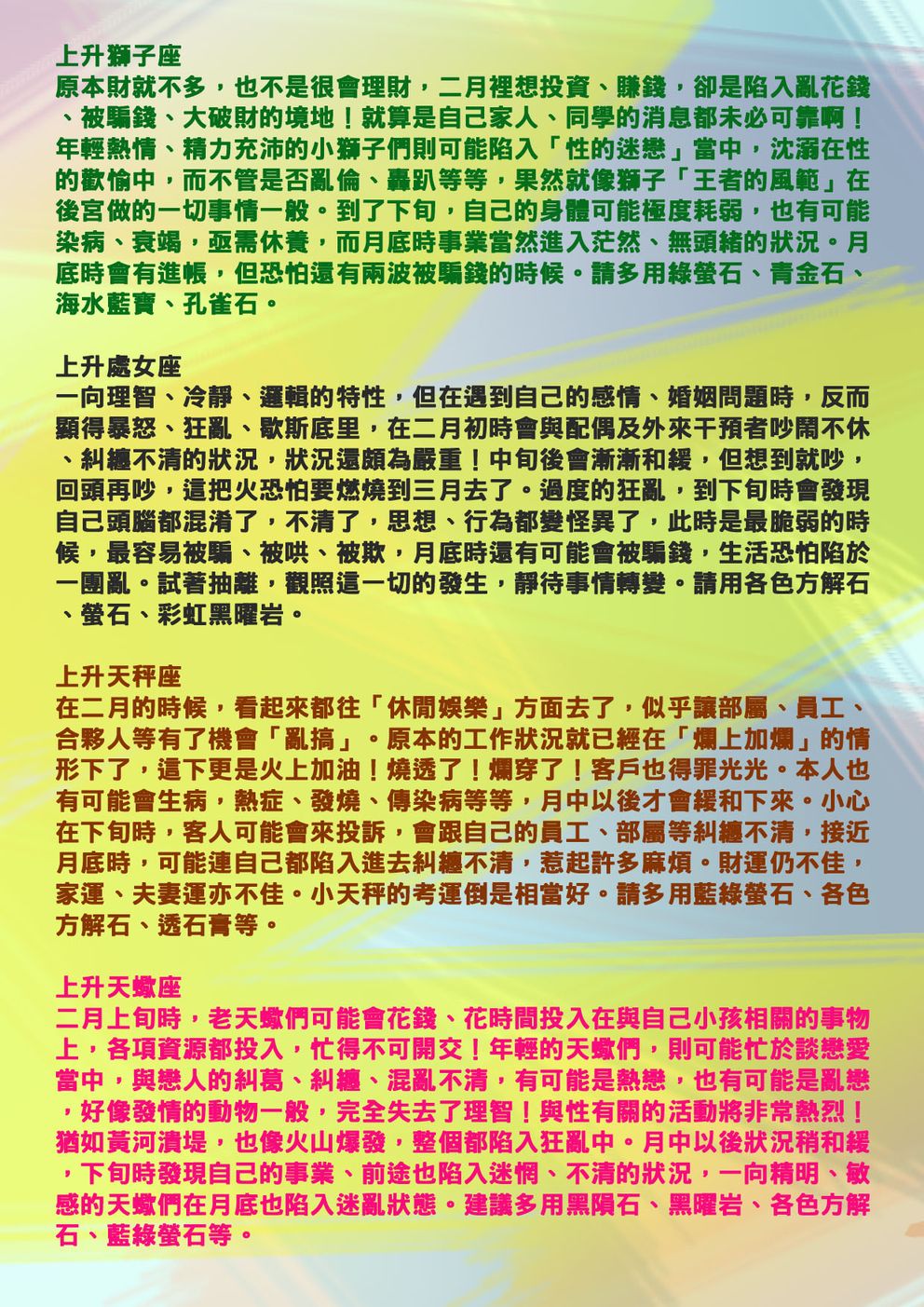 上升獅子座
原本財就不多，也不是很會理財，二月裡想投資、賺錢，卻是陷入亂花錢、被騙錢、大破財的境地！就算是自己家人、同學的消息都未必可靠啊！年輕熱情、精力充沛的小獅子們則可能陷入「性的迷戀」當中，沈溺在性的歡愉中，而不管是否亂倫、轟趴等等，果然就像獅子「王者的風範」在後宮做的一切事情一般。到了下旬，自己的身體可能極度耗弱，也有可能染病、衰竭，亟需休養，而月底時事業當然進入茫然、無頭緒的狀況。月底時會有進帳，但恐怕還有兩波被騙錢的時候。請多用綠螢石、青金石、海水藍寶、孔雀石。

上升處女座
一向理智、冷靜、邏輯的特性，但在遇到自己的感情、婚姻問題時，反而顯得暴怒、狂亂、歇斯底里，在二月初時會與配偶及外來干預者吵鬧不休、糾纏不清的狀況，狀況還頗為嚴重！中旬後會漸漸和緩，但想到就吵，回頭再吵，這把火恐怕要燃燒到三月去了。過度的狂亂，到下旬時會發現自己頭腦都混淆了，不清了，思想、行為都變怪異了，此時是最脆弱的時候，最容易被騙、被哄、被欺，月底時還有可能會被騙錢，生活恐怕陷於一團亂。試著抽離，觀照這一切的發生，靜待事情轉變。請用各色方解石、螢石、彩虹黑曜岩。

上升天秤座
在二月的時候，看起來都往「休閒娛樂」方面去了，似乎讓部屬、員工、合夥人等有了機會「亂搞」。原本的工作狀況就已經在「爛上加爛」的情形下了，這下更是火上加油！燒透了！爛穿了！客戶也得罪光光。本人也有可能會生病，熱症、發燒、傳染病等等，月中以後才會緩和下來。小心在下旬時，客人可能會來投訴，會跟自己的員工、部屬等糾纏不清，接近月底時，可能連自己都陷入進去糾纏不清，惹起許多麻煩。財運仍不佳，家運、夫妻運亦不佳。小天秤的考運倒是相當好。請多用藍綠螢石、各色方解石、透石膏等。

上升天蠍座
二月上旬時，老天蠍們可能會花錢、花時間投入在與自己小孩相關的事物上，各項資源都投入，忙得不可開交！年輕的天蠍們，則可能忙於談戀愛當中，與戀人的糾葛、糾纏、混亂不清，有可能是熱戀，也有可能是亂戀，好像發情的動物一般，完全失去了理智！與性有關的活動將非常熱烈！猶如黃河潰堤，也像火山爆發，整個都陷入狂亂中。月中以後狀況稍和緩，下旬時發現自己的事業、前途也陷入迷惘、不清的狀況，一向精明、敏感的天蠍們在月底也陷入迷亂狀態。建議多用黑隕石、黑曜岩、各色方解石、藍綠螢石等。